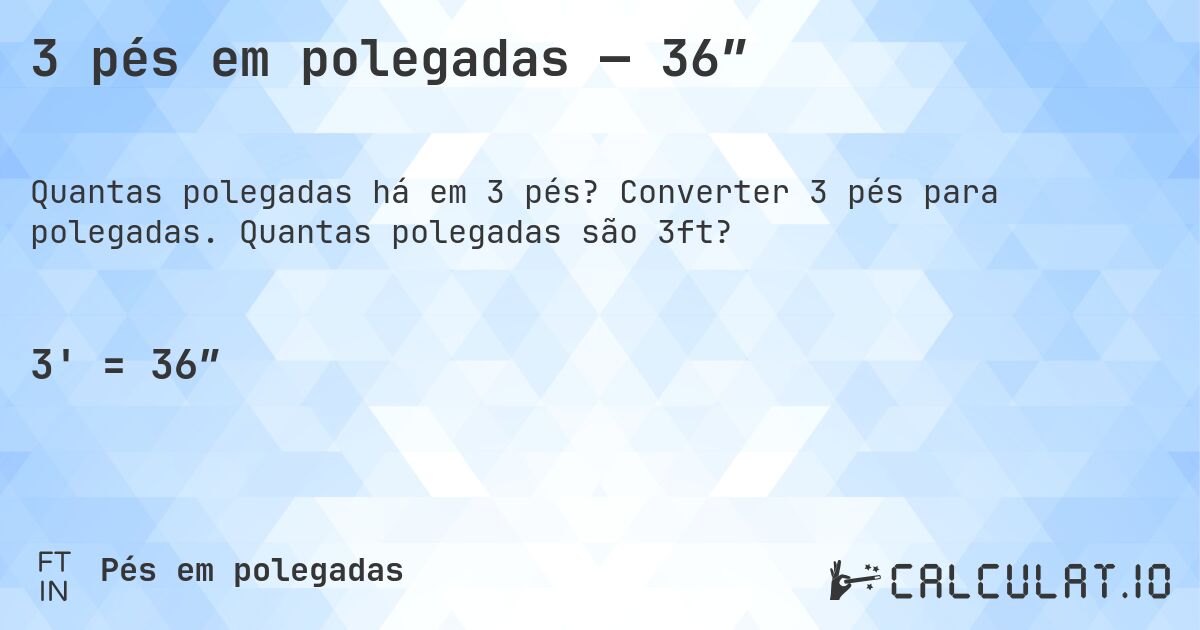 3 pés em polegadas — 36″

Quantas polegadas há em 3 pés? Converter 3 pés para polegadas. Quantas polegadas são 3ft?

3' = 36″

FT
IN
Pés em polegadas

CALCULAT.IO